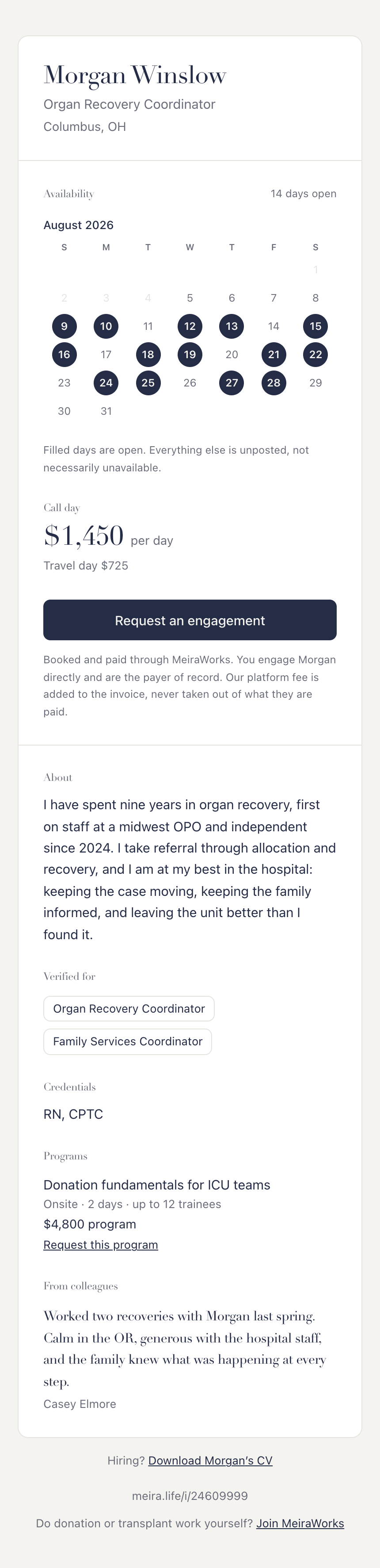 Morgan Winslow
Organ Recovery Coordinator
Columbus, OH

Availability
14 days open

August 2026

| S | M | T | W | T | F | S |
|---|---|---|---|---|---|---|
| | | | | | | 1 |
| 2 | 3 | 4 | 5 | 6 | 7 | 8 |
| 9 | 10 | 11 | 12 | 13 | 14 | 15 |
| 16 | 17 | 18 | 19 | 20 | 21 | 22 |
| 23 | 24 | 25 | 26 | 27 | 28 | 29 |
| 30 | 31 | | | | | |

Filled days are open. Everything else is unposted, not necessarily unavailable.

Call day
$1,450 per day
Travel day $725

Request an engagement

Booked and paid through MeiraWorks. You engage Morgan directly and are the payer of record. Our platform fee is added to the invoice, never taken out of what they are paid.

About
I have spent nine years in organ recovery, first on staff at a midwest OPO and independent since 2024. I take referral through allocation and recovery, and I am at my best in the hospital: keeping the case moving, keeping the family informed, and leaving the unit better than I found it.

Verified for
Organ Recovery Coordinator
Family Services Coordinator

Credentials
RN, CPTC

Programs
Donation fundamentals for ICU teams
Onsite · 2 days · up to 12 trainees
$4,800 program
Request this program

From colleagues
Worked two recoveries with Morgan last spring. Calm in the OR, generous with the hospital staff, and the family knew what was happening at every step.
Casey Elmore

Hiring? Download Morgan's CV

meira.life/i/24609999

Do donation or transplant work yourself? Join MeiraWorks